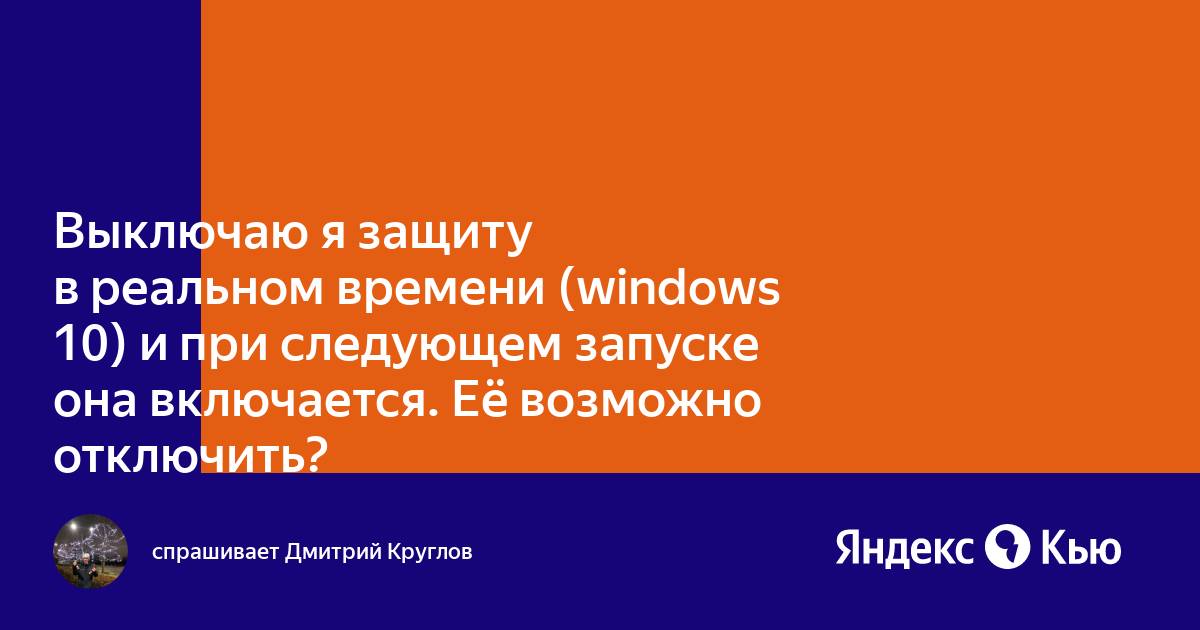 Выключаю я защиту в реальном времени (windows 10) и при следующем запуске она включается. Её возможно отключить?

спрашивает Дмитрий Круглов

Яндекс Кью